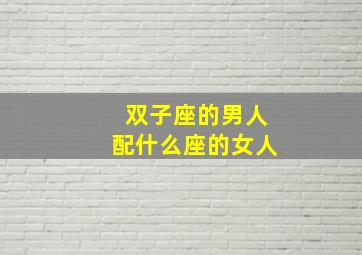 双子座的男人
配什么座的女人